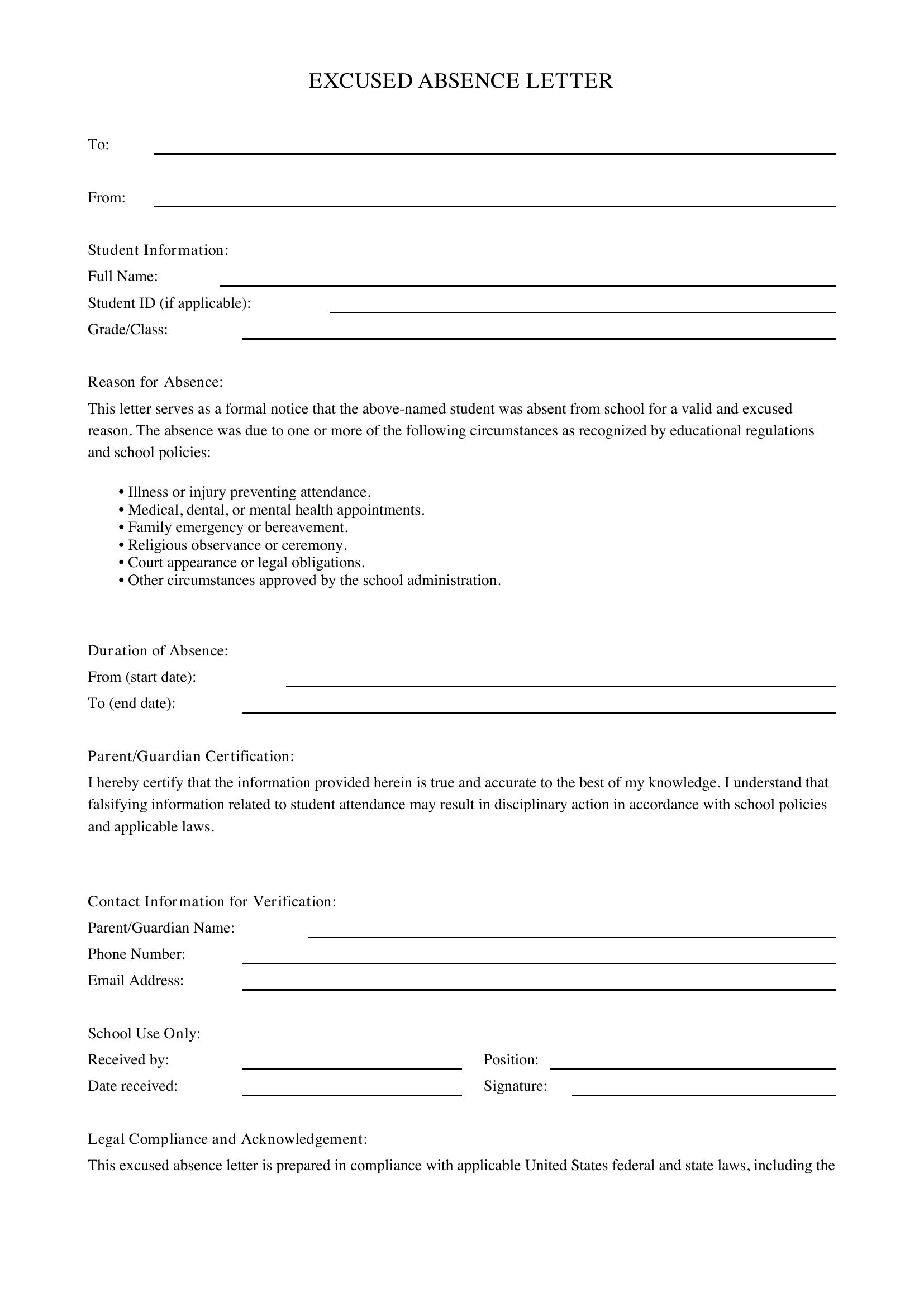 EXCUSED ABSENCE LETTER

To: ____

From: ____

Student Information:
Full Name: ____
Student ID (if applicable): ____
Grade/Class: ____

Reason for Absence:

This letter serves as a formal notice that the above-named student was absent from school for a valid and excused reason. The absence was due to one or more of the following circumstances as recognized by educational regulations and school policies:

• Illness or injury preventing attendance.
• Medical, dental, or mental health appointments.
• Family emergency or bereavement.
• Religious observance or ceremony.
• Court appearance or legal obligations.
• Other circumstances approved by the school administration.

Duration of Absence:
From (start date): ____
To (end date): ____

Parent/Guardian Certification:

I hereby certify that the information provided herein is true and accurate to the best of my knowledge. I understand that falsifying information related to student attendance may result in disciplinary action in accordance with school policies and applicable laws.

Contact Information for Verification:
Parent/Guardian Name: ____
Phone Number: ____
Email Address: ____

School Use Only:
Received by: ____ Position: ____
Date received: ____ Signature: ____

Legal Compliance and Acknowledgement:

This excused absence letter is prepared in compliance with applicable United States federal and state laws, including the